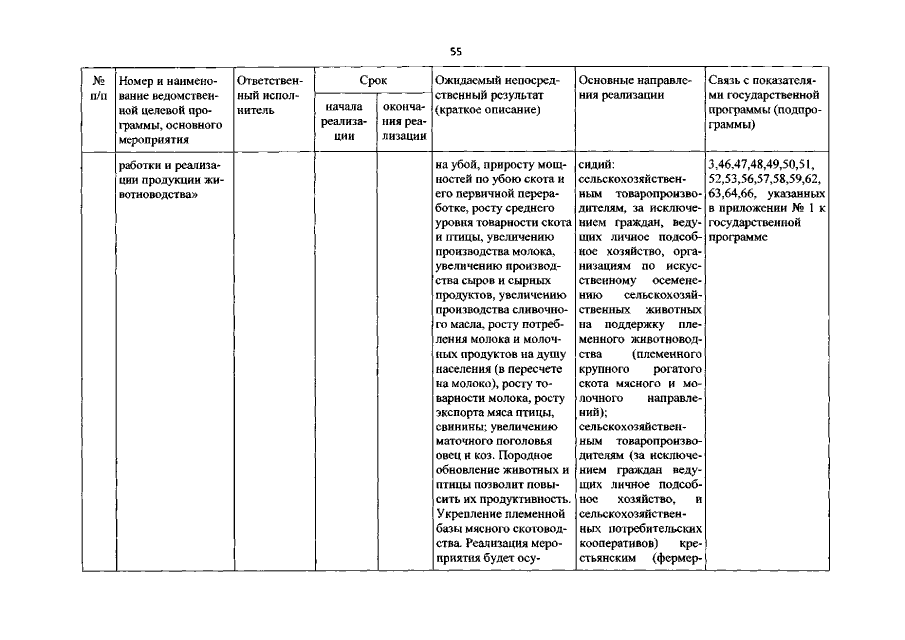 55

| № п/п | Номер и наименование ведомственной целевой программы, основного мероприятия | Ответственный исполнитель | Срок |  | Ожидаемый непосредственный результат (краткое описание) | Основные направления реализации | Связь с показателями государственной программы (подпрограммы) |
|---|---|---|---|---|---|---|---|
|  |  |  | начала реализации | окончания реализации |  |  |  |
|  | работки и реализации продукции животноводства» |  |  |  | на убой, приросту мощностей по убою скота и его первичной переработке, росту среднего уровня товарности скота и птицы, увеличению производства молока, увеличению производства сыров и сырных продуктов, увеличению производства сливочного масла, росту потребления молока и молочных продуктов на душу населения (в пересчете на молоко), росту товарности молока, росту экспорта мяса птицы, свинины; увеличению маточного поголовья овец и коз. Породное обновление животных и птицы позволит повысить их продуктивность. Укрепление племенной базы мясного скотоводства. Реализация мероприятия будет осу- | сидий: сельскохозяйственным товаропроизводителям, за исключением граждан, ведущих личное подсобное хозяйство, организациям по искусственному осеменению сельскохозяйственных животных на поддержку племенного животноводства (племенного крупного рогатого скота мясного и молочного направлений); сельскохозяйственным товаропроизводителям (за исключением граждан ведущих личное подсобное хозяйство, и сельскохозяйственных потребительских кооперативов) крестьянским (фермер- | 3,46,47,48,49,50,51, 52,53,56,57,58,59,62, 63,64,66, указанных в приложении № 1 к государственной программе |